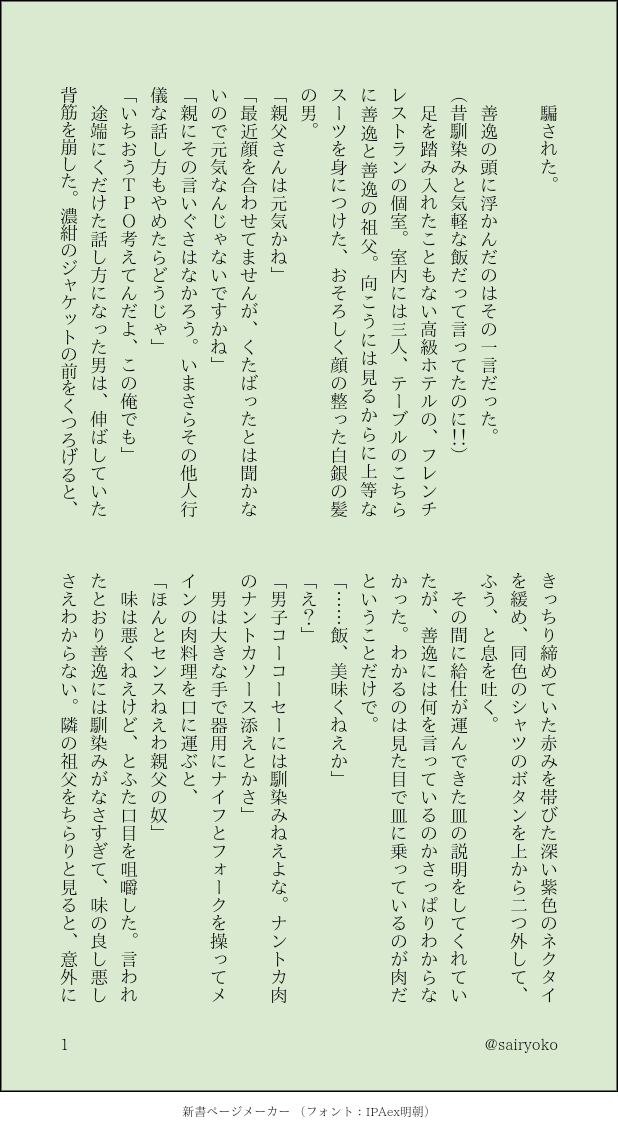 騙された。

善逸の頭に浮かんだのはその一言だった。

(昔馴染みと気軽な飯だって言ってたのに!!)

足を踏み入れたこともない高級ホテルの、フレンチレストランの個室。室内には三人、テーブルのこちらに善逸と善逸の祖父。向こうには見るからに上等なスーツを身につけた、おそろしく顔の整った白銀の髪の男。

「親父さんは元気かね」

「最近顔を合わせてませんが、くたばったとは聞かないので元気なんじゃないですかね」

「親にその言いぐさはなかろう。いまさらその他人行儀な話し方もやめたらどうじゃ」

「いちおうTPO考えてんだよ、この俺でも」

途端にくだけた話し方になった男は、伸ばしていた背筋を崩した。濃紺のジャケットの前をくつろげると、きっちり締めていた赤みを帯びた深い紫色のネクタイを緩め、同色のシャツのボタンを上から二つ外して、ふう、と息を吐く。

その間に給仕が運んできた皿の説明をしてくれていたが、善逸には何を言っているのかさっぱりわからなかった。わかるのは見た目で皿に乗っているのが肉だということだけで。

「……飯、美味くねえか」

「え?」

「男子コーコーセーには馴染みねえよな。ナントカ肉のナントカソース添えとかさ」

男は大きな手で器用にナイフとフォークを操ってメインの肉料理を口に運ぶと、

「ほんとセンスねえわ親父の奴」

味は悪くねえけど、とふた口目を咀嚼した。言われたとおり善逸には馴染みがなさすぎて、味の良し悪しさえわからない。隣の祖父をちらりと見ると、意外に

1

@sairyoko

新書ページメーカー (フォント:IPAex明朝)